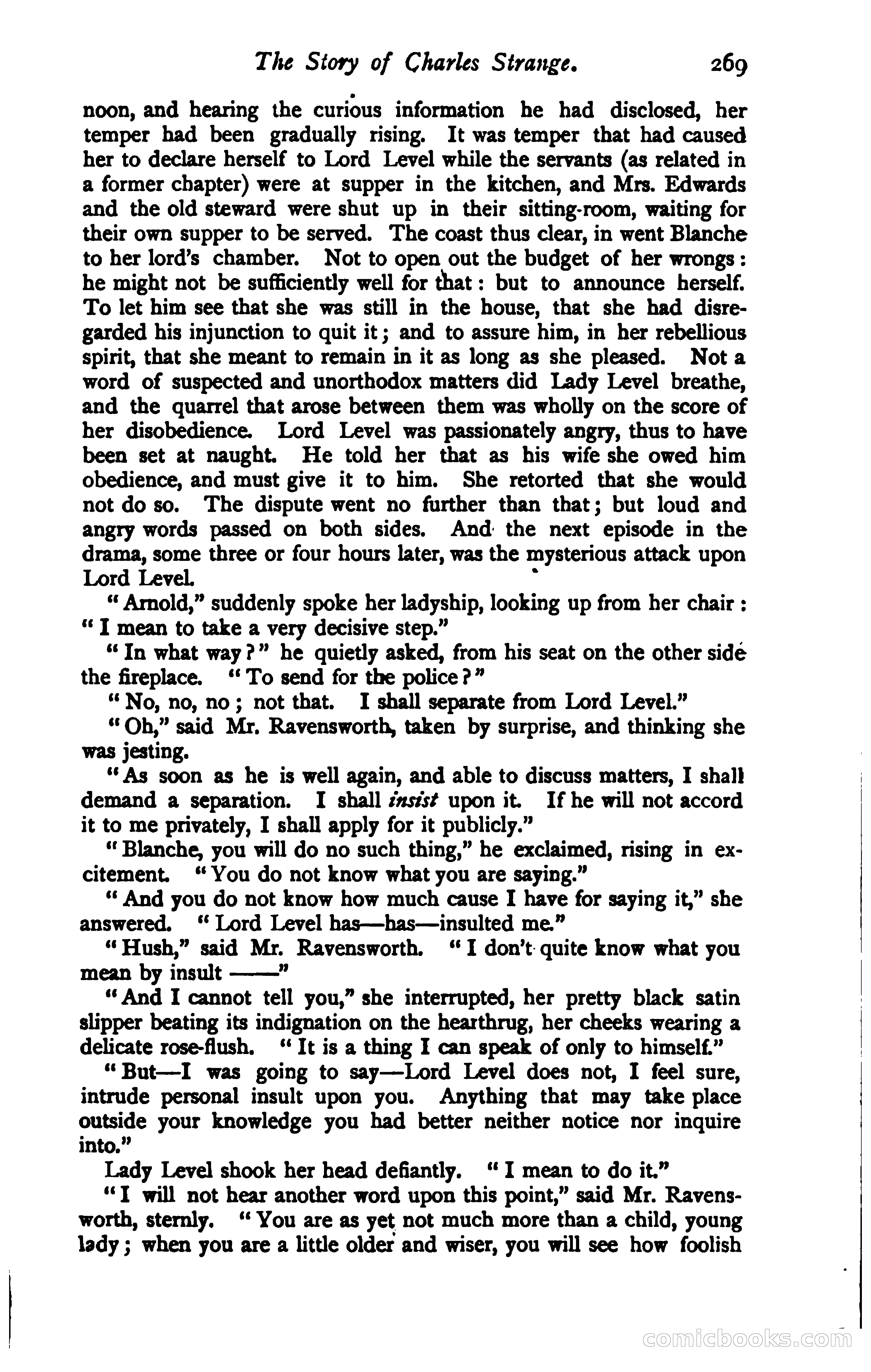 The Story of Charles Strange. 269

noon, and hearing the curious information he had disclosed, her temper had been gradually rising. It was temper that had caused her to declare herself to Lord Level while the servants (as related in a former chapter) were at supper in the kitchen, and Mrs. Edwards and the old steward were shut up in their sitting-room, waiting for their own supper to be served. The coast thus clear, in went Blanche to her lord's chamber. Not to open out the budget of her wrongs: he might not be sufficiently well for that: but to announce herself. To let him see that she was still in the house, that she had disregarded his injunction to quit it; and to assure him, in her rebellious spirit, that she meant to remain in it as long as she pleased. Not a word of suspected and unorthodox matters did Lady Level breathe, and the quarrel that arose between them was wholly on the score of her disobedience. Lord Level was passionately angry, thus to have been set at naught. He told her that as his wife she owed him obedience, and must give it to him. She retorted that she would not do so. The dispute went no further than that; but loud and angry words passed on both sides. And the next episode in the drama, some three or four hours later, was the mysterious attack upon Lord Level.

"Arnold," suddenly spoke her ladyship, looking up from her chair: "I mean to take a very decisive step."

"In what way?" he quietly asked, from his seat on the other side the fireplace. "To send for the police?"

"No, no, no; not that. I shall separate from Lord Level."

"Oh," said Mr. Ravensworth, taken by surprise, and thinking she was jesting.

"As soon as he is well again, and able to discuss matters, I shall demand a separation. I shall insist upon it. If he will not accord it to me privately, I shall apply for it publicly."

"Blanche, you will do no such thing," he exclaimed, rising in excitement. "You do not know what you are saying."

"And you do not know how much cause I have for saying it," she answered. "Lord Level has—has—insulted me."

"Hush," said Mr. Ravensworth. "I don't quite know what you mean by insult ——"

"And I cannot tell you," she interrupted, her pretty black satin slipper beating its indignation on the hearthrug, her cheeks wearing a delicate rose-flush. "It is a thing I can speak of only to himself."

"But—I was going to say—Lord Level does not, I feel sure, intrude personal insult upon you. Anything that may take place outside your knowledge you had better neither notice nor inquire into."

Lady Level shook her head defiantly. "I mean to do it."

"I will not hear another word upon this point," said Mr. Ravensworth, sternly. "You are as yet not much more than a child, young lady; when you are a little older and wiser, you will see how foolish

comicbooks.com